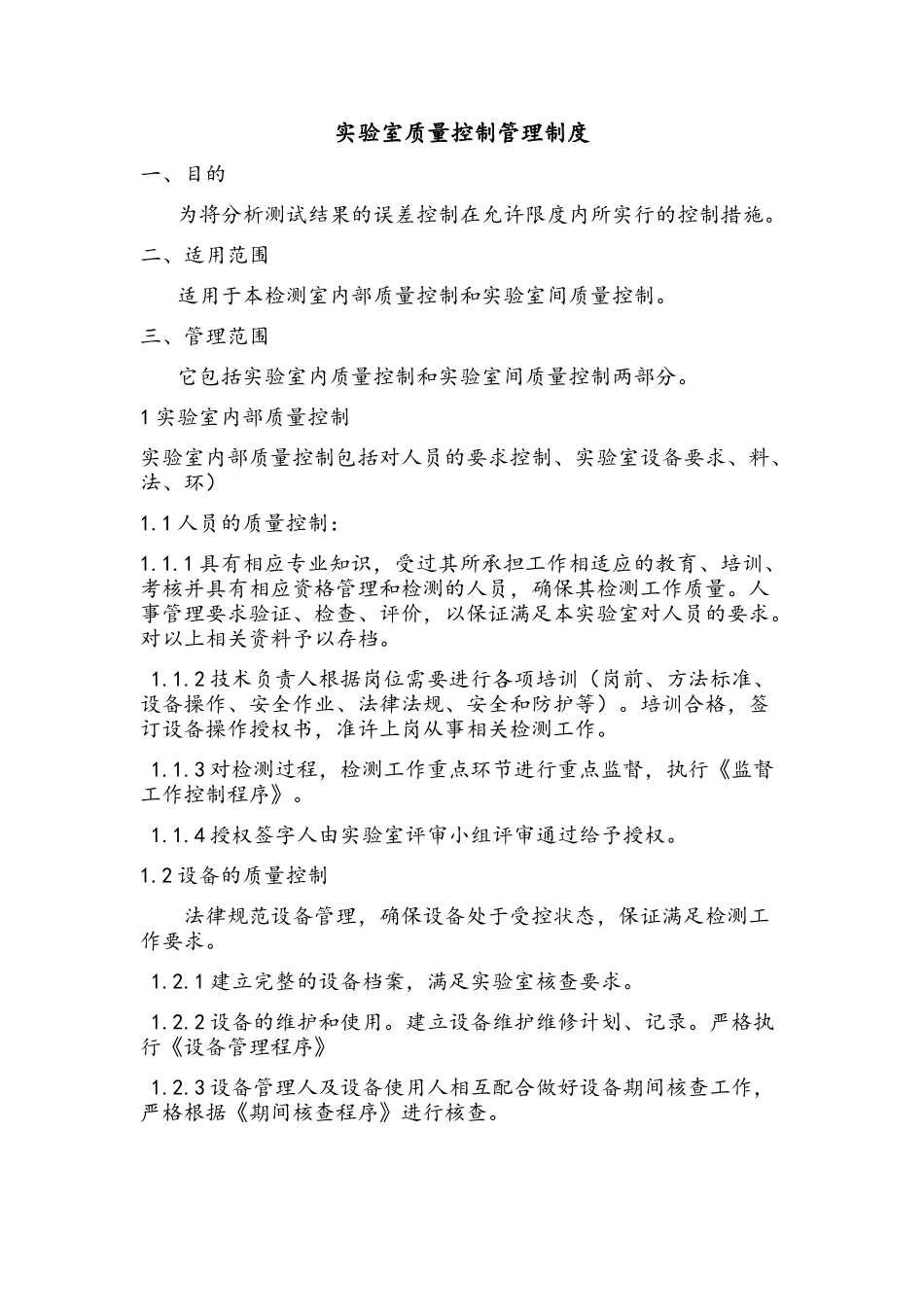 实验室质量控制管理制度

一、目的

为将分析测试结果的误差控制在允许限度内所实行的控制措施。

二、适用范围

适用于本检测室内部质量控制和实验室间质量控制。

三、管理范围

它包括实验室内质量控制和实验室间质量控制两部分。

1 实验室内部质量控制

实验室内部质量控制包括对人员的要求控制、实验室设备要求、料、法、环）

1.1 人员的质量控制：

1.1.1 具有相应专业知识，受过其所承担工作相适应的教育、培训、考核并具有相应资格管理和检测的人员，确保其检测工作质量。人事管理要求验证、检查、评价，以保证满足本实验室对人员的要求。对以上相关资料予以存档。

1.1.2 技术负责人根据岗位需要进行各项培训（岗前、方法标准、设备操作、安全作业、法律法规、安全和防护等）。培训合格，签订设备操作授权书，准许上岗从事相关检测工作。

1.1.3 对检测过程，检测工作重点环节进行重点监督，执行《监督工作控制程序》。

1.1.4 授权签字人由实验室评审小组评审通过给予授权。

1.2 设备的质量控制

法律规范设备管理，确保设备处于受控状态，保证满足检测工作要求。

1.2.1 建立完整的设备档案，满足实验室核查要求。

1.2.2 设备的维护和使用。建立设备维护维修计划、记录。严格执行《设备管理程序》

1.2.3 设备管理人及设备使用人相互配合做好设备期间核查工作，严格根据《期间核查程序》进行核查。